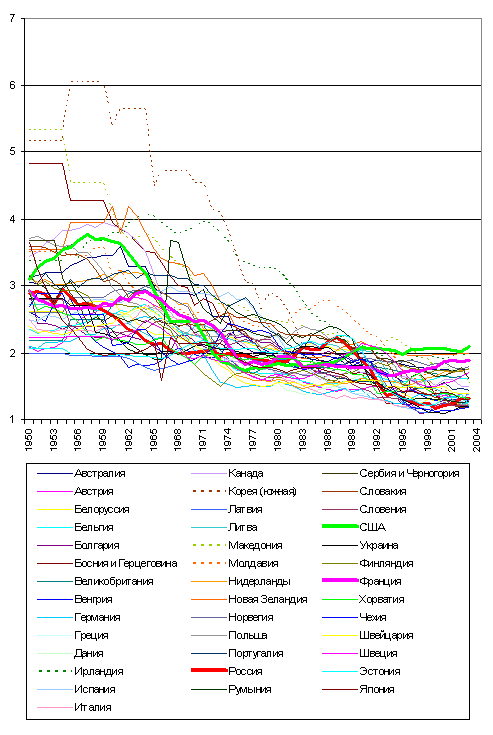 7
6
5
4
3
2
1

1950
1953
1956
1959
1962
1965
1968
1971
1974
1977
1980
1983
1986
1989
1992
1995
1998
2001
2004

Австралия
Австрия
Белоруссия
Бельгия
Болгария
Босния и Герцеговина
Великобритания
Венгрия
Германия
Греция
Дания
Ирландия
Испания
Италия
Канада
Корея (южная)
Латвия
Литва
Македония
Молдавия
Нидерланды
Новая Зеландия
Норвегия
Польша
Португалия
Россия
Румыния
Сербия и Черногория
Словакия
Словения
США
Украина
Финляндия
Франция
Хорватия
Чехия
Швейцария
Швеция
Эстония
Япония